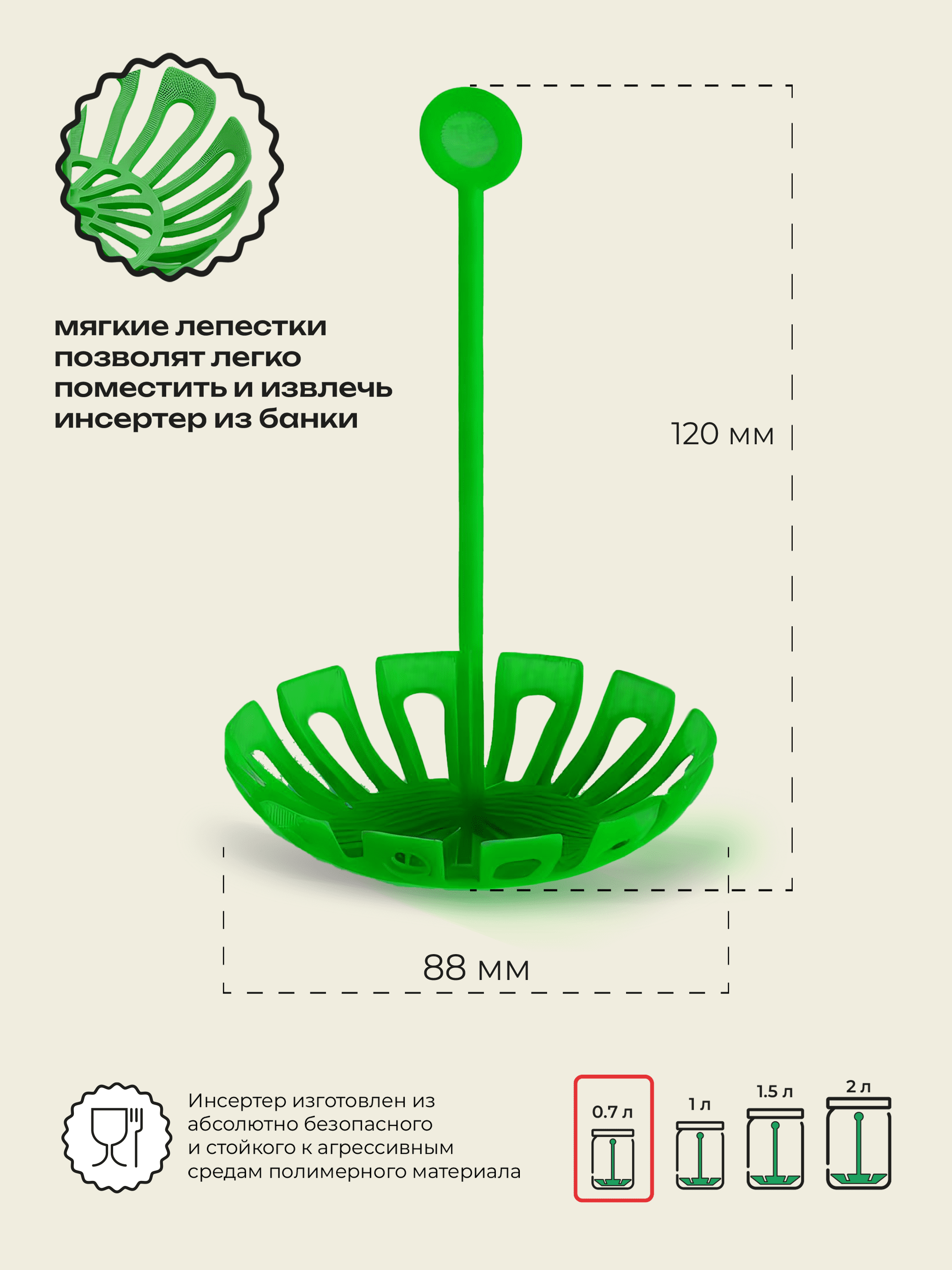 мягкие лепестки позволят легко поместить и извлечь инсертер из банки

120 мм

88 мм

Инсертер изготовлен из абсолютно безопасного и стойкого к агрессивным средам полимерного материала

0.7 л

1 л

1.5 л

2 л